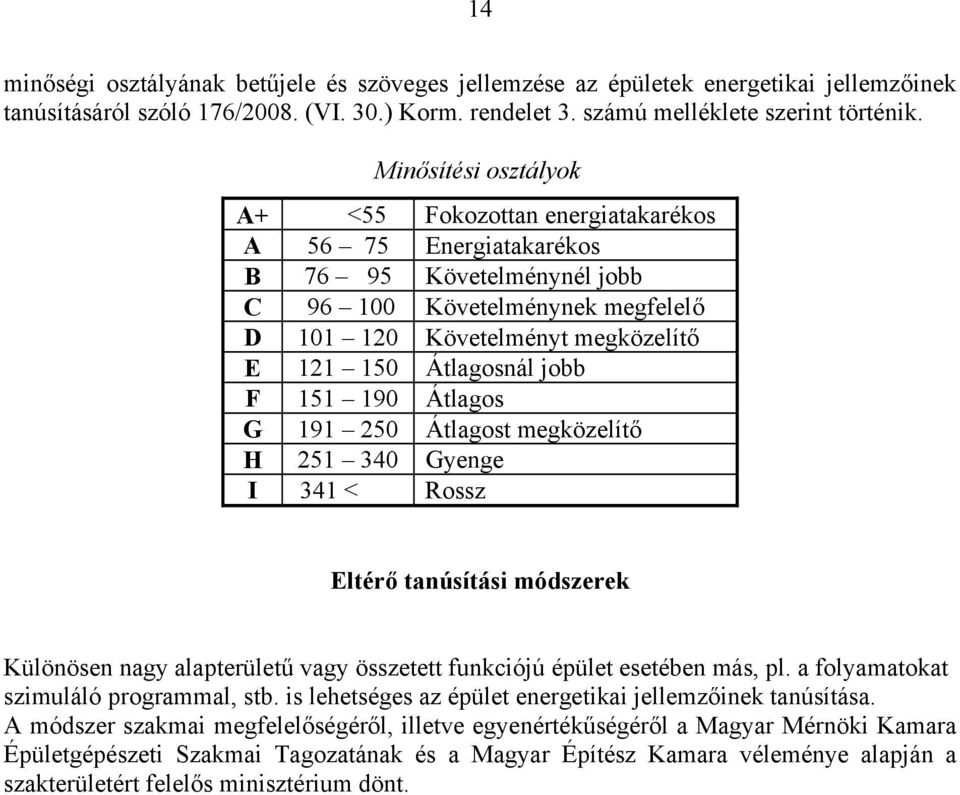 14

minőségi osztályának betűjele és szöveges jellemzése az épületek energetikai jellemzőinek tanúsításáról szóló 176/2008. (VI. 30.) Korm. rendelet 3. számú melléklete szerint történik.

Minősítési osztályok

| A+ | <55 | Fokozottan energiatakarékos |
|---|---|---|
| A | 56 – 75 | Energiatakarékos |
| B | 76 – 95 | Követelménynél jobb |
| C | 96 – 100 | Követelménynek megfelelő |
| D | 101 – 120 | Követelményt megközelítő |
| E | 121 – 150 | Átlagosnál jobb |
| F | 151 – 190 | Átlagos |
| G | 191 – 250 | Átlagost megközelítő |
| H | 251 – 340 | Gyenge |
| I | 341 < | Rossz |

Eltérő tanúsítási módszerek

Különösen nagy alapterületű vagy összetett funkciójú épület esetében más, pl. a folyamatokat szimuláló programmal, stb. is lehetséges az épület energetikai jellemzőinek tanúsítása.
A módszer szakmai megfelelőségéről, illetve egyenértékűségéről a Magyar Mérnöki Kamara Épületgépészeti Szakmai Tagozatának és a Magyar Építész Kamara véleménye alapján a szakterületért felelős minisztérium dönt.